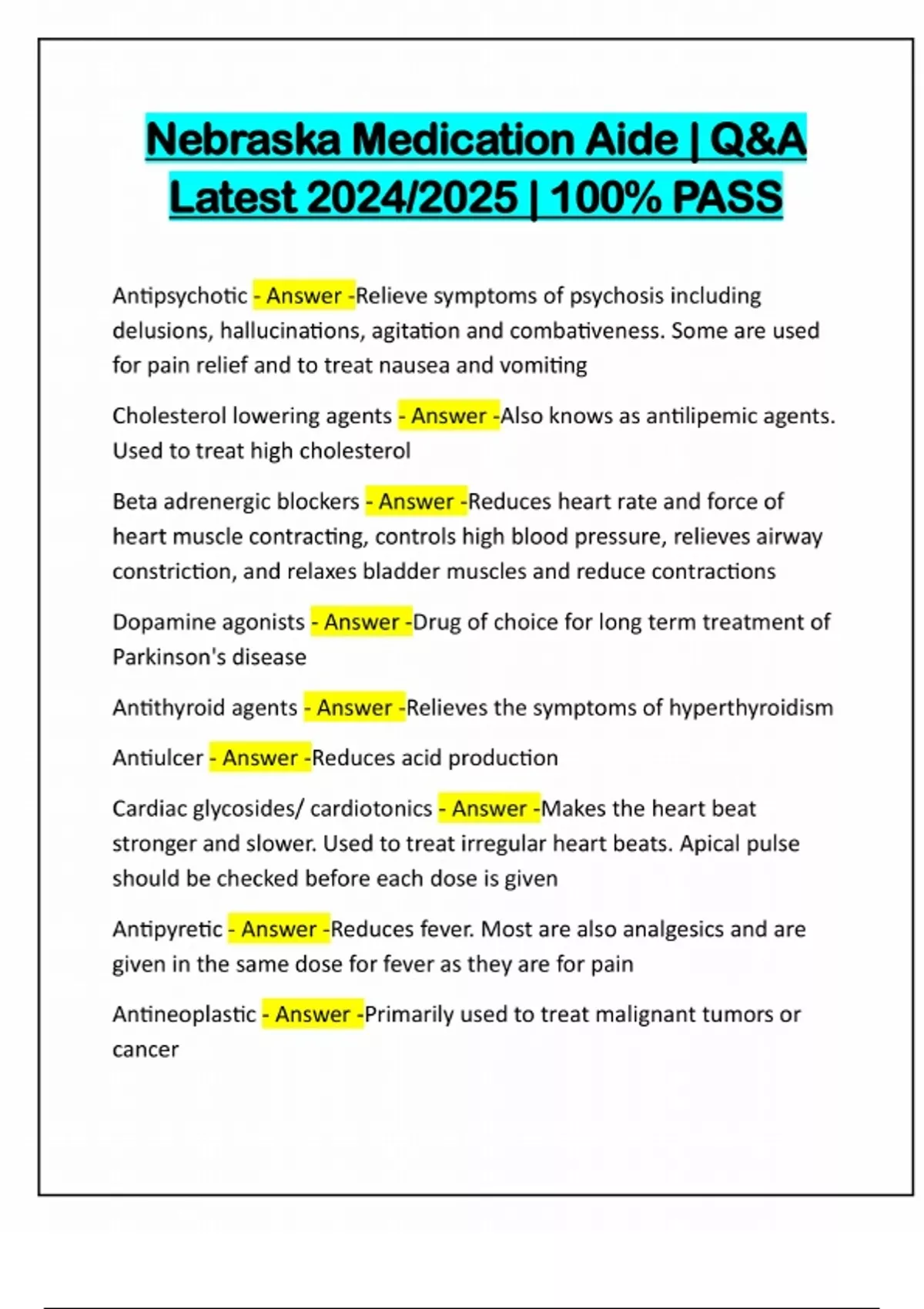 Nebraska Medication Aide | Q&A Latest 2024/2025 | 100% PASS

Antipsychotic - Answer -Relieve symptoms of psychosis including delusions, hallucinations, agitation and combativeness. Some are used for pain relief and to treat nausea and vomiting

Cholesterol lowering agents - Answer -Also knows as antilipemic agents. Used to treat high cholesterol

Beta adrenergic blockers - Answer -Reduces heart rate and force of heart muscle contracting, controls high blood pressure, relieves airway constriction, and relaxes bladder muscles and reduce contractions

Dopamine agonists - Answer -Drug of choice for long term treatment of Parkinson's disease

Antithyroid agents - Answer -Relieves the symptoms of hyperthyroidism

Antiulcer - Answer -Reduces acid production

Cardiac glycosides/ cardiotonics - Answer -Makes the heart beat stronger and slower. Used to treat irregular heart beats. Apical pulse should be checked before each dose is given

Antipyretic - Answer -Reduces fever. Most are also analgesics and are given in the same dose for fever as they are for pain

Antineoplastic - Answer -Primarily used to treat malignant tumors or cancer